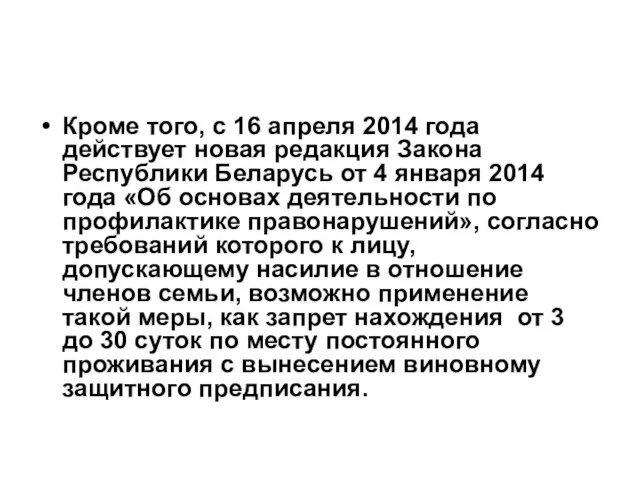 • Кроме того, с 16 апреля 2014 года действует новая редакция Закона Республики Беларусь от 4 января 2014 года «Об основах деятельности по профилактике правонарушений», согласно требований которого к лицу, допускающему насилие в отношение членов семьи, возможно применение такой меры, как запрет нахождения от 3 до 30 суток по месту постоянного проживания с вынесением виновному защитного предписания.